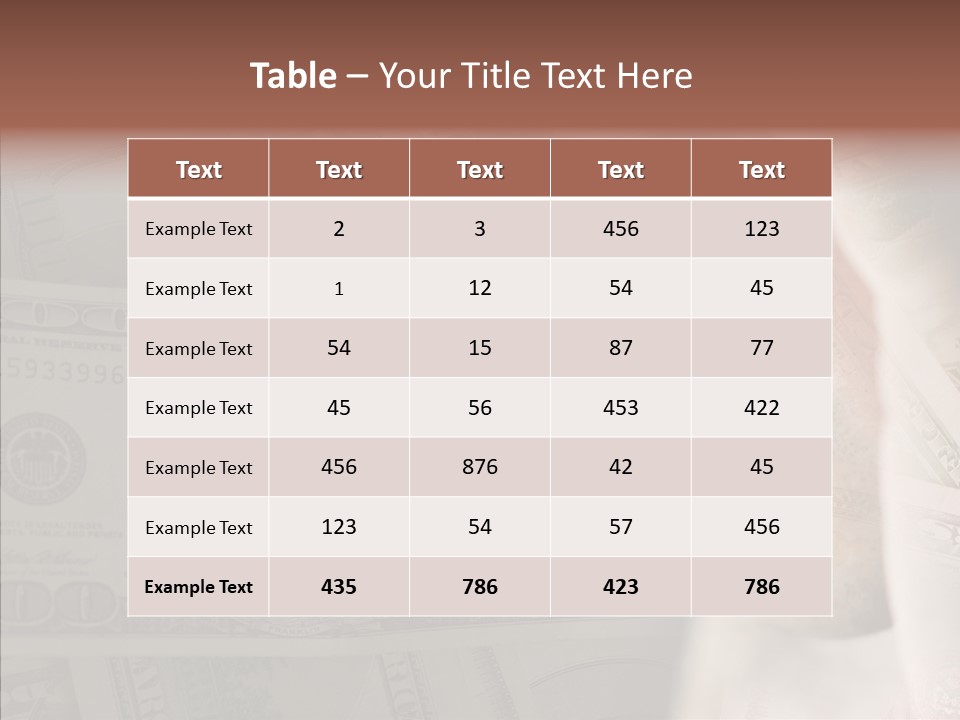 Table – Your Title Text Here

| Text | Text | Text | Text | Text |
|---|---|---|---|---|
| Example Text | 2 | 3 | 456 | 123 |
| Example Text | 1 | 12 | 54 | 45 |
| Example Text | 54 | 15 | 87 | 77 |
| Example Text | 45 | 56 | 453 | 422 |
| Example Text | 456 | 876 | 42 | 45 |
| Example Text | 123 | 54 | 57 | 456 |
| Example Text | 435 | 786 | 423 | 786 |